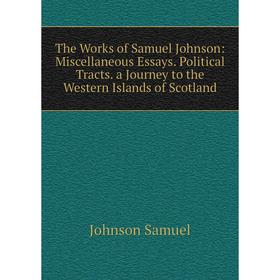 The Works of Samuel Johnson: Miscellaneous Essays. Political Tracts. a Journey to the Western Islands of Scotland

Johnson Samuel